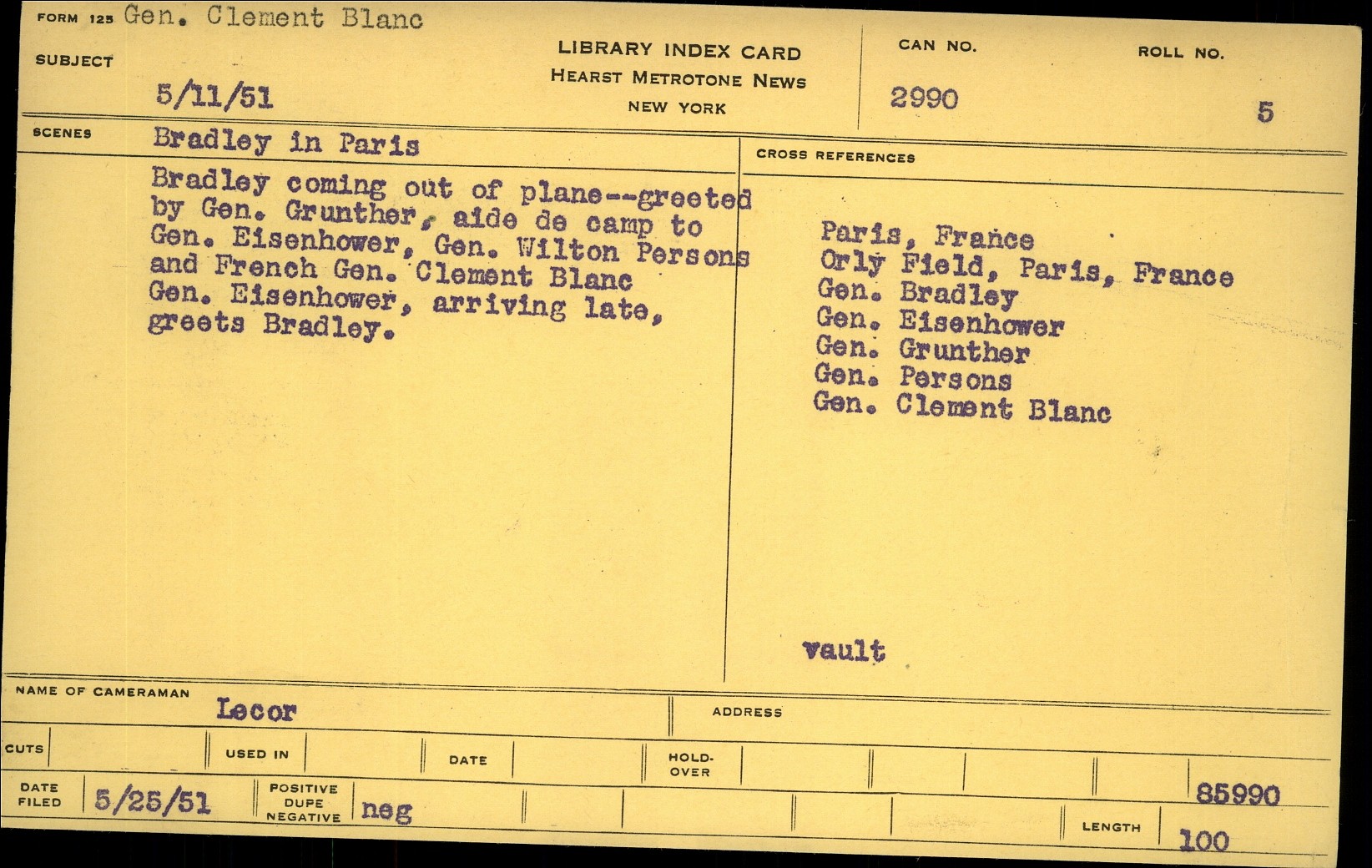 FORM 125 Gen. Clement Blanc

SUBJECT

5/11/51

LIBRARY INDEX CARD
HEARST METROTONE NEWS
NEW YORK

CAN NO.
2990

ROLL NO.
5

SCENES
Bradley in Paris

Bradley coming out of plane--greeted by Gen. Grunther, aide de camp to Gen. Eisenhower, Gen. Wilton Persons and French Gen. Clement Blanc Gen. Eisenhower, arriving late, greets Bradley.

CROSS REFERENCES

Paris, France
Orly Field, Paris, France
Gen. Bradley
Gen. Eisenhower
Gen. Grunther
Gen. Persons
Gen. Clement Blanc

vault

NAME OF CAMERAMAN
Lecor

ADDRESS

CUTS
USED IN
DATE
HOLD-OVER

DATE FILED
5/25/51
POSITIVE DUPE NEGATIVE
neg

85990
LENGTH
100